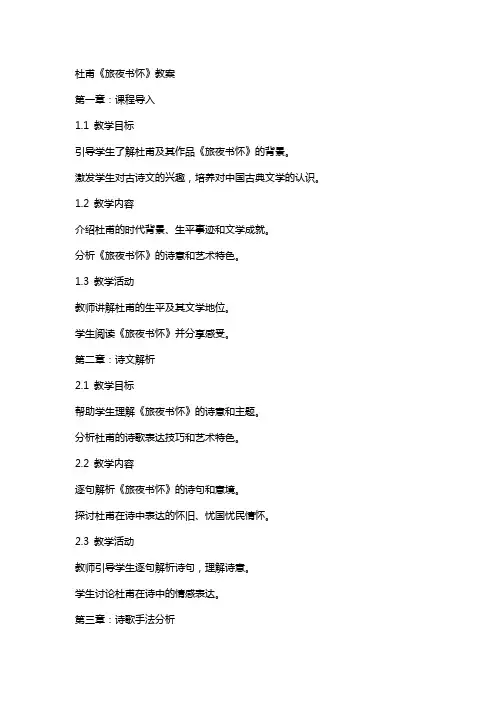 杜甫《旅夜书怀》教案

第一章：课程导入

1.1 教学目标

引导学生了解杜甫及其作品《旅夜书怀》的背景。

激发学生对古诗文的兴趣，培养对中国古典文学的认识。

1.2 教学内容

介绍杜甫的时代背景、生平事迹和文学成就。

分析《旅夜书怀》的诗意和艺术特色。

1.3 教学活动

教师讲解杜甫的生平及其文学地位。

学生阅读《旅夜书怀》并分享感受。

第二章：诗文解析

2.1 教学目标

帮助学生理解《旅夜书怀》的诗意和主题。

分析杜甫的诗歌表达技巧和艺术特色。

2.2 教学内容

逐句解析《旅夜书怀》的诗句和意境。

探讨杜甫在诗中表达的怀旧、忧国忧民情怀。

2.3 教学活动

教师引导学生逐句解析诗句，理解诗意。

学生讨论杜甫在诗中的情感表达。

第三章：诗歌手法分析